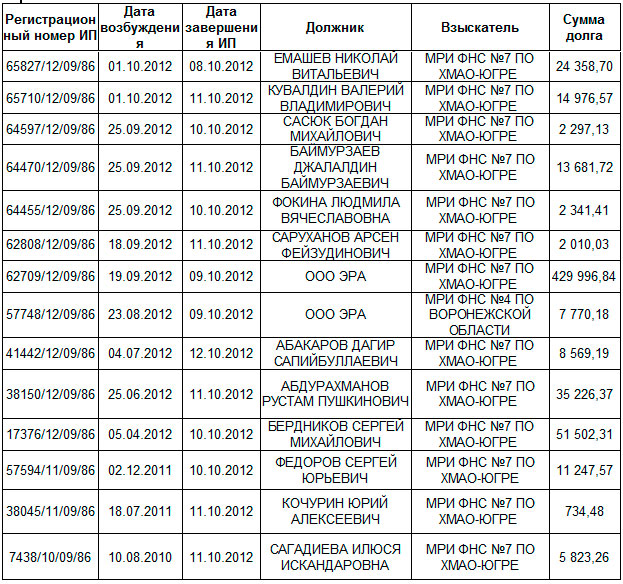 | Регистрационный номер ИП | Дата возбуждения | Дата завершения ИП | Должник | Взыскатель | Сумма долга |
|---|---|---|---|---|---|
| 65827/12/09/86 | 01.10.2012 | 08.10.2012 | ЕМАШЕВ НИКОЛАЙ ВИТАЛЬЕВИЧ | МРИ ФНС №7 ПО ХМАО-ЮГРЕ | 24 358,70 |
| 65710/12/09/86 | 01.10.2012 | 11.10.2012 | КУВАЛДИН ВАЛЕРИЙ ВЛАДИМИРОВИЧ | МРИ ФНС №7 ПО ХМАО-ЮГРЕ | 14 976,57 |
| 64597/12/09/86 | 25.09.2012 | 10.10.2012 | САСЮК БОГДАН МИХАЙЛОВИЧ | МРИ ФНС №7 ПО ХМАО-ЮГРЕ | 2 297,13 |
| 64470/12/09/86 | 25.09.2012 | 11.10.2012 | БАЙМУРЗАЕВ ДЖАЛАЛДИН БАЙМУРЗАЕВИЧ | МРИ ФНС №7 ПО ХМАО-ЮГРЕ | 13 681,72 |
| 64455/12/09/86 | 25.09.2012 | 10.10.2012 | ФОКИНА ЛЮДМИЛА ВЯЧЕСЛАВОВНА | МРИ ФНС №7 ПО ХМАО-ЮГРЕ | 2 341,41 |
| 62808/12/09/86 | 18.09.2012 | 11.10.2012 | САРУХАНОВ АРСЕН ФЕЙЗУДИНОВИЧ | МРИ ФНС №7 ПО ХМАО-ЮГРЕ | 2 010,03 |
| 62709/12/09/86 | 19.09.2012 | 09.10.2012 | ООО ЭРА | МРИ ФНС №7 ПО ХМАО-ЮГРЕ | 429 996,84 |
| 57748/12/09/86 | 23.08.2012 | 09.10.2012 | ООО ЭРА | МРИ ФНС №4 ПО ВОРОНЕЖСКОЙ ОБЛАСТИ | 7 770,18 |
| 41442/12/09/86 | 04.07.2012 | 12.10.2012 | АБАКАРОВ ДАГИР САПИЙБУЛЛАЕВИЧ | МРИ ФНС №7 ПО ХМАО-ЮГРЕ | 8 569,19 |
| 38150/12/09/86 | 25.06.2012 | 11.10.2012 | АБДУРАХМАНОВ РУСТАМ ПУШКИНОВИЧ | МРИ ФНС №7 ПО ХМАО-ЮГРЕ | 35 226,37 |
| 17376/12/09/86 | 05.04.2012 | 10.10.2012 | БЕРДНИКОВ СЕРГЕЙ МИХАЙЛОВИЧ | МРИ ФНС №7 ПО ХМАО-ЮГРЕ | 51 502,31 |
| 57594/11/09/86 | 02.12.2011 | 10.10.2012 | ФЕДОРОВ СЕРГЕЙ ЮРЬЕВИЧ | МРИ ФНС №7 ПО ХМАО-ЮГРЕ | 11 247,57 |
| 38045/11/09/86 | 18.07.2011 | 11.10.2012 | КОЧУРИН ЮРИЙ АЛЕКСЕЕВИЧ | МРИ ФНС №7 ПО ХМАО-ЮГРЕ | 734,48 |
| 7438/10/09/86 | 10.08.2010 | 11.10.2012 | САГАДИЕВА ИЛЮСЯ ИСКАНДАРОВНА | МРИ ФНС №7 ПО ХМАО-ЮГРЕ | 5 823,26 |